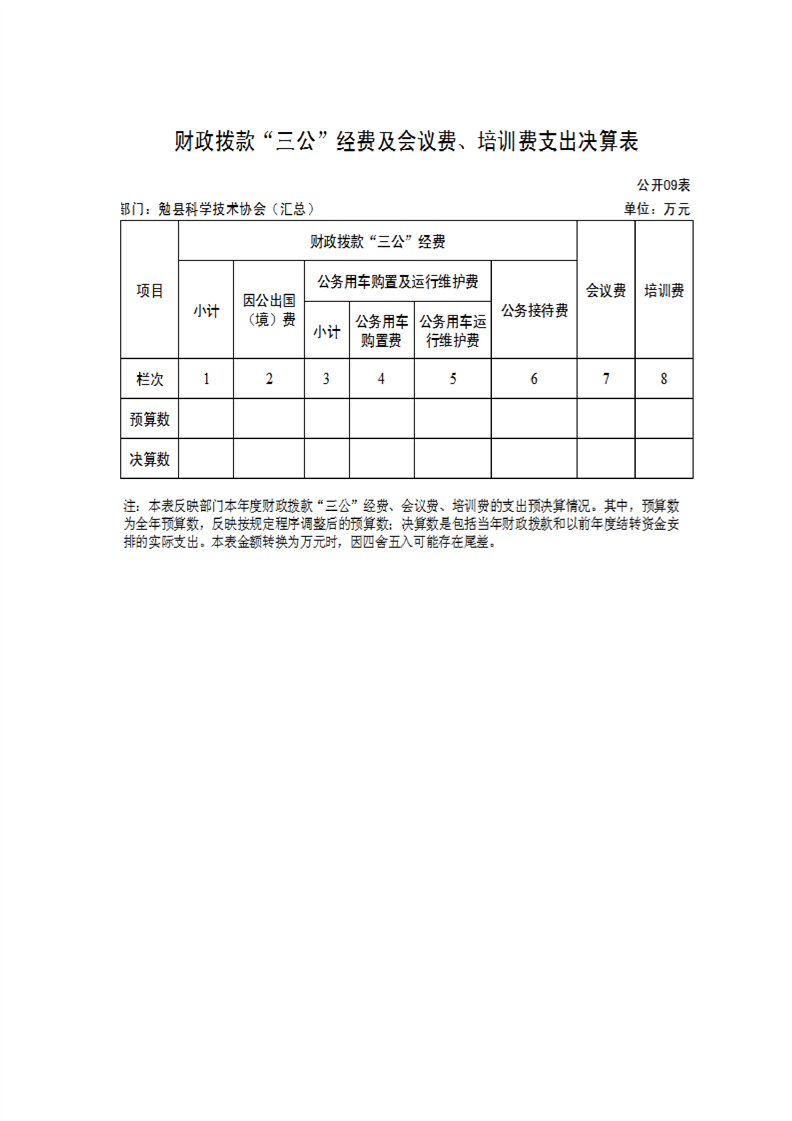 财政拨款“三公”经费及会议费、培训费支出决算表

公开09表

部门：勉县科学技术协会（汇总） 单位：万元

| 项目 | 财政拨款“三公”经费 |  |  |  |  |  | 会议费 | 培训费 |
|---|---|---|---|---|---|---|---|---|
|  | 小计 | 因公出国（境）费 | 公务用车购置及运行维护费 |  |  | 公务接待费 |  |  |
|  |  |  | 小计 | 公务用车购置费 | 公务用车运行维护费 |  |  |  |
| 栏次 | 1 | 2 | 3 | 4 | 5 | 6 | 7 | 8 |
| 预算数 |  |  |  |  |  |  |  |  |
| 决算数 |  |  |  |  |  |  |  |  |

注：本表反映部门本年度财政拨款“三公”经费、会议费、培训费的支出预决算情况。其中，预算数为全年预算数，反映按规定程序调整后的预算数；决算数是包括当年财政拨款和以前年度结转资金安排的实际支出。本表金额转换为万元时，因四舍五入可能存在尾差。